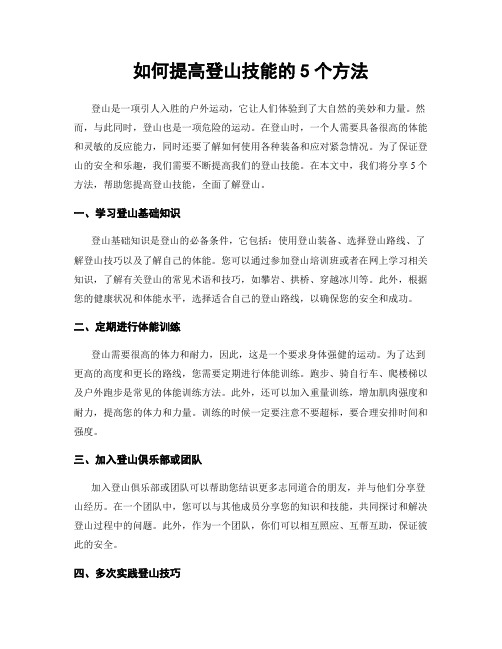 如何提高登山技能的 5 个方法

登山是一项引人入胜的户外运动，它让人们体验到了大自然的美妙和力量。然而，与此同时，登山也是一项危险的运动。在登山时，一个人需要具备很高的体能和灵敏的反应能力，同时还要了解如何使用各种装备和应对紧急情况。为了保证登山的安全和乐趣，我们需要不断提高我们的登山技能。在本文中，我们将分享 5 个方法，帮助您提高登山技能，全面了解登山。

一、学习登山基础知识

登山基础知识是登山的必备条件，它包括：使用登山装备、选择登山路线、了解登山技巧以及了解自己的体能。您可以通过参加登山培训班或者在网上学习相关知识，了解有关登山的常见术语和技巧，如攀岩、拱桥、穿越冰川等。此外，根据您的健康状况和体能水平，选择适合自己的登山路线，以确保您的安全和成功。

二、定期进行体能训练

登山需要很高的体力和耐力，因此，这是一个要求身体强健的运动。为了达到更高的高度和更长的路线，您需要定期进行体能训练。跑步、骑自行车、爬楼梯以及户外跑步是常见的体能训练方法。此外，还可以加入重量训练，增加肌肉强度和耐力，提高您的体力和力量。训练的时候一定要注意不要超标，要合理安排时间和强度。

三、加入登山俱乐部或团队

加入登山俱乐部或团队可以帮助您结识更多志同道合的朋友，并与他们分享登山经历。在一个团队中，您可以与其他成员分享您的知识和技能，共同探讨和解决登山过程中的问题。此外，作为一个团队，你们可以相互照应、互帮互助，保证彼此的安全。

四、多次实践登山技巧